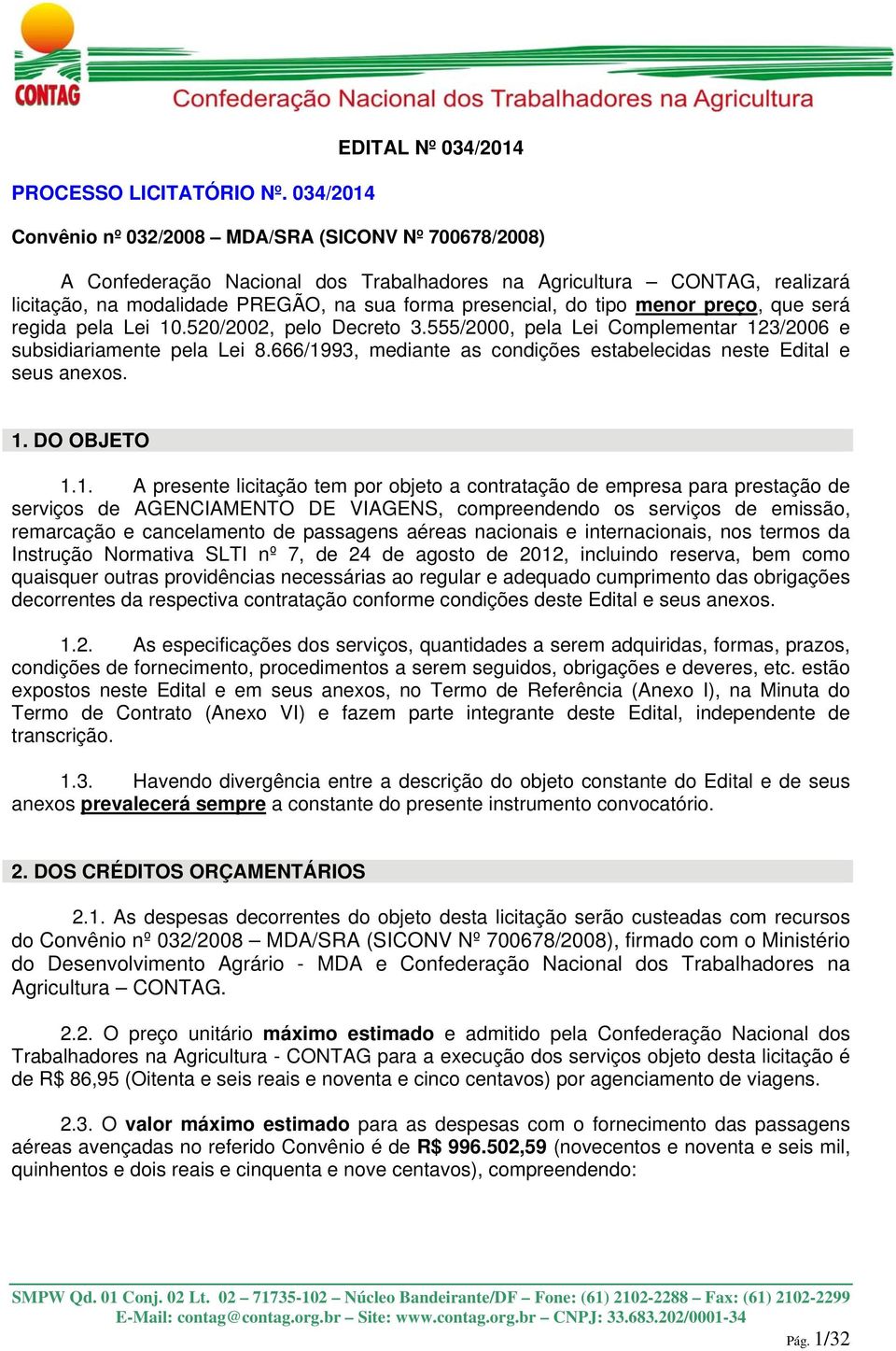 CONTAG Confederação Nacional dos Trabalhadores na Agricultura

EDITAL Nº 034/2014

PROCESSO LICITATÓRIO Nº. 034/2014

Convênio nº 032/2008 – MDA/SRA (SICONV Nº 700678/2008)

A Confederação Nacional dos Trabalhadores na Agricultura – CONTAG, realizará licitação, na modalidade PREGÃO, na sua forma presencial, do tipo menor preço, que será regida pela Lei 10.520/2002, pelo Decreto 3.555/2000, pela Lei Complementar 123/2006 e subsidiariamente pela Lei 8.666/1993, mediante as condições estabelecidas neste Edital e seus anexos.

1. DO OBJETO

1.1. A presente licitação tem por objeto a contratação de empresa para prestação de serviços de AGENCIAMENTO DE VIAGENS, compreendendo os serviços de emissão, remarcação e cancelamento de passagens aéreas nacionais e internacionais, nos termos da Instrução Normativa SLTI nº 7, de 24 de agosto de 2012, incluindo reserva, bem como quaisquer outras providências necessárias ao regular e adequado cumprimento das obrigações decorrentes da respectiva contratação conforme condições deste Edital e seus anexos.

1.2. As especificações dos serviços, quantidades a serem adquiridas, formas, prazos, condições de fornecimento, procedimentos a serem seguidos, obrigações e deveres, etc. estão expostos neste Edital e em seus anexos, no Termo de Referência (Anexo I), na Minuta do Termo de Contrato (Anexo VI) e fazem parte integrante deste Edital, independente de transcrição.

1.3. Havendo divergência entre a descrição do objeto constante do Edital e de seus anexos prevalecerá sempre a constante do presente instrumento convocatório.

2. DOS CRÉDITOS ORÇAMENTÁRIOS

2.1. As despesas decorrentes do objeto desta licitação serão custeadas com recursos do Convênio nº 032/2008 – MDA/SRA (SICONV Nº 700678/2008), firmado com o Ministério do Desenvolvimento Agrário - MDA e Confederação Nacional dos Trabalhadores na Agricultura – CONTAG.

2.2. O preço unitário máximo estimado e admitido pela Confederação Nacional dos Trabalhadores na Agricultura - CONTAG para a execução dos serviços objeto desta licitação é de R$ 86,95 (Oitenta e seis reais e noventa e cinco centavos) por agenciamento de viagens.

2.3. O valor máximo estimado para as despesas com o fornecimento das passagens aéreas avençadas no referido Convênio é de R$ 996.502,59 (novecentos e noventa e seis mil, quinhentos e dois reais e cinquenta e nove centavos), compreendendo:

SMPW Qd. 01 Conj. 02 Lt. 02 – 71735-102 – Núcleo Bandeirante/DF – Fone: (61) 2102-2288 – Fax: (61) 2102-2299
E-Mail: contag@contag.org.br – Site: www.contag.org.br – CNPJ: 33.683.202/0001-34

Pág. 1/32